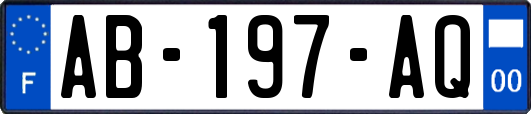 F
AB-197-AQ
00